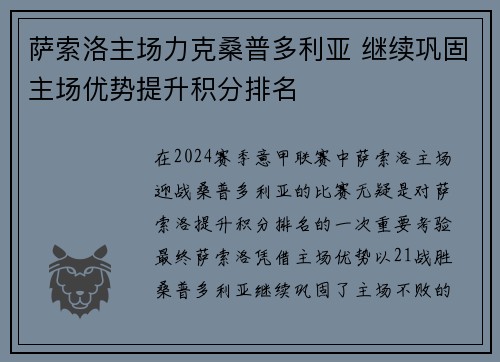 萨索洛主场力克桑普多利亚 继续巩固主场优势提升积分排名

在2024赛季意甲联赛中萨索洛主场迎战桑普多利亚的比赛无疑是对萨索洛提升积分排名的一次重要考验最终萨索洛凭借主场优势以21战胜桑普多利亚继续巩固了主场不败的